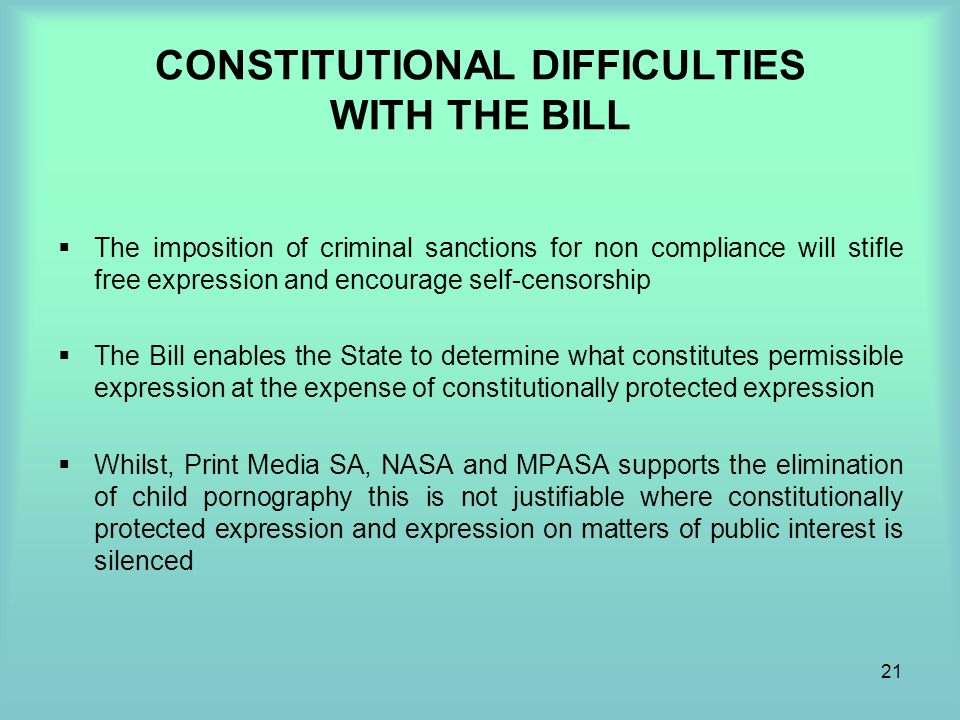 CONSTITUTIONAL DIFFICULTIES WITH THE BILL

▪ The imposition of criminal sanctions for non compliance will stifle free expression and encourage self-censorship

▪ The Bill enables the State to determine what constitutes permissible expression at the expense of constitutionally protected expression

▪ Whilst, Print Media SA, NASA and MPASA supports the elimination of child pornography this is not justifiable where constitutionally protected expression and expression on matters of public interest is silenced

21